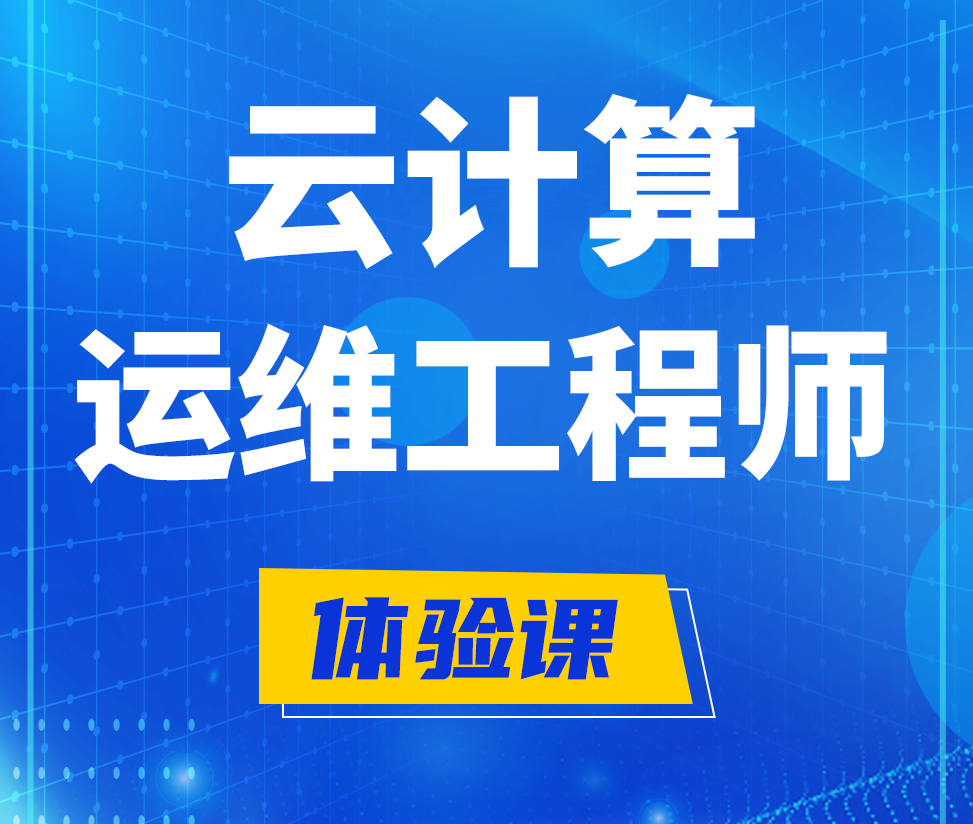 云计算
运维工程师

体验课